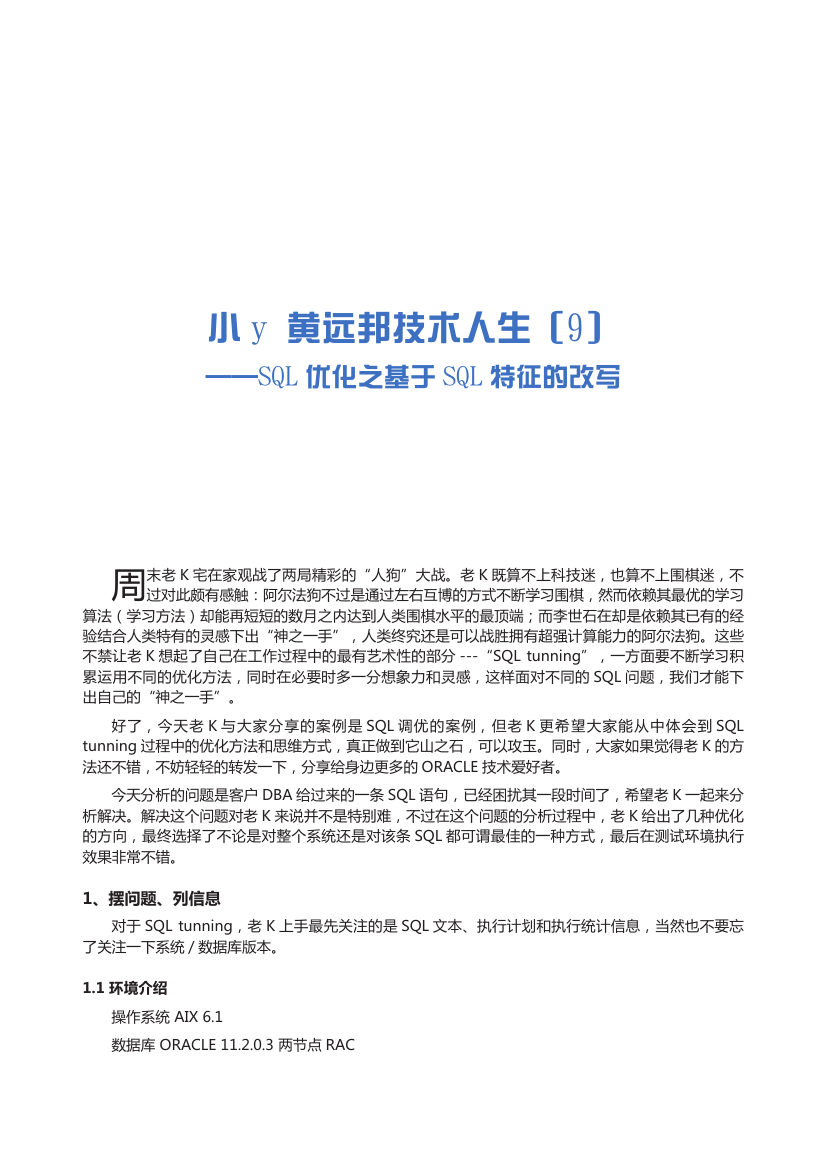 小 y 黄远邦技术人生（9）
——SQL 优化之基于 SQL 特征的改写

周末老 K 宅在家观战了两局精彩的“人狗”大战。老 K 既算不上科技迷，也算不上围棋迷，不过对此颇有感触：阿尔法狗不过是通过左右互博的方式不断学习围棋，然而依赖其最优的学习算法（学习方法）却能再短短的数月之内达到人类围棋水平的最顶端；而李世石在却是依赖其已有的经验结合人类特有的灵感下出“神之一手”，人类终究还是可以战胜拥有超强计算能力的阿尔法狗。这些不禁让老 K 想起了自己在工作过程中的最有艺术性的部分 ---“SQL tunning”，一方面要不断学习积累运用不同的优化方法，同时在必要时多一分想象力和灵感，这样面对不同的 SQL 问题，我们才能下出自己的“神之一手”。

好了，今天老 K 与大家分享的案例是 SQL 调优的案例，但老 K 更希望大家能从中体会到 SQL tunning 过程中的优化方法和思维方式，真正做到它山之石，可以攻玉。同时，大家如果觉得老 K 的方法还不错，不妨轻轻的转发一下，分享给身边更多的 ORACLE 技术爱好者。

今天分析的问题是客户 DBA 给过来的一条 SQL 语句，已经困扰其一段时间了，希望老 K 一起来分析解决。解决这个问题对老 K 来说并不是特别难，不过在这个问题的分析过程中，老 K 给出了几种优化的方向，最终选择了不论是对整个系统还是对该条 SQL 都可谓最佳的一种方式，最后在测试环境执行效果非常不错。

1、摆问题、列信息

对于 SQL tunning，老 K 上手最先关注的是 SQL 文本、执行计划和执行统计信息，当然也不要忘了关注一下系统 / 数据库版本。

1.1 环境介绍

操作系统 AIX 6.1

数据库 ORACLE 11.2.0.3 两节点 RAC